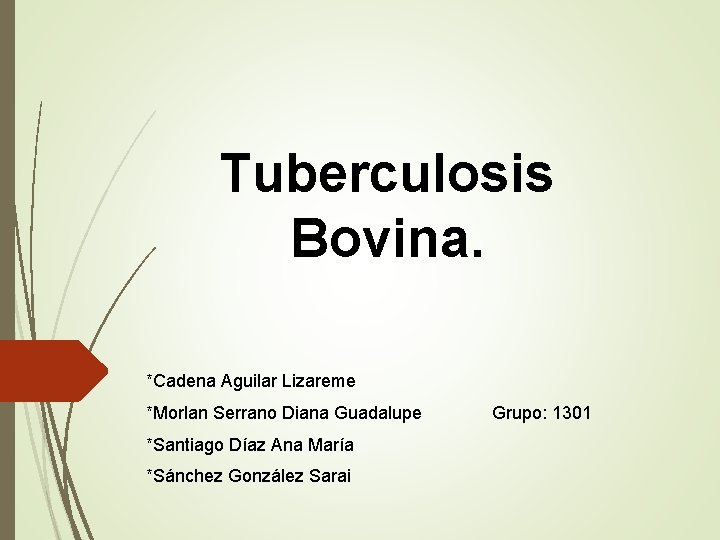 Tuberculosis Bovina.

*Cadena Aguilar Lizareme

*Morlan Serrano Diana Guadalupe

Grupo: 1301

*Santiago Díaz Ana María

*Sánchez González Sarai